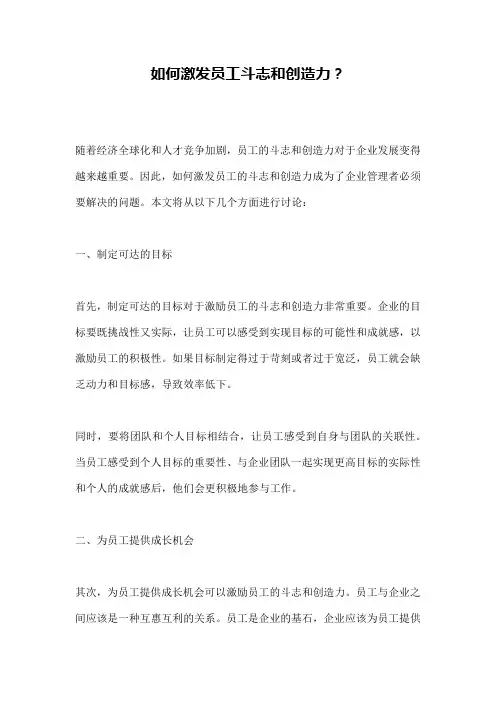 如何激发员工斗志和创造力？

随着经济全球化和人才竞争加剧，员工的斗志和创造力对于企业发展变得越来越重要。因此，如何激发员工的斗志和创造力成为了企业管理者必须要解决的问题。本文将从以下几个方面进行讨论：

一、制定可达的目标

首先，制定可达的目标对于激励员工的斗志和创造力非常重要。企业的目标要既挑战性又实际，让员工可以感受到实现目标的可能性和成就感，以激励员工的积极性。如果目标制定得过于苛刻或者过于宽泛，员工就会缺乏动力和目标感，导致效率低下。

同时，要将团队和个人目标相结合，让员工感受到自身与团队的关联性。当员工感受到个人目标的重要性、与企业团队一起实现更高目标的实际性和个人的成就感后，他们会更积极地参与工作。

二、为员工提供成长机会

其次，为员工提供成长机会可以激励员工的斗志和创造力。员工与企业之间应该是一种互惠互利的关系。员工是企业的基石，企业应该为员工提供